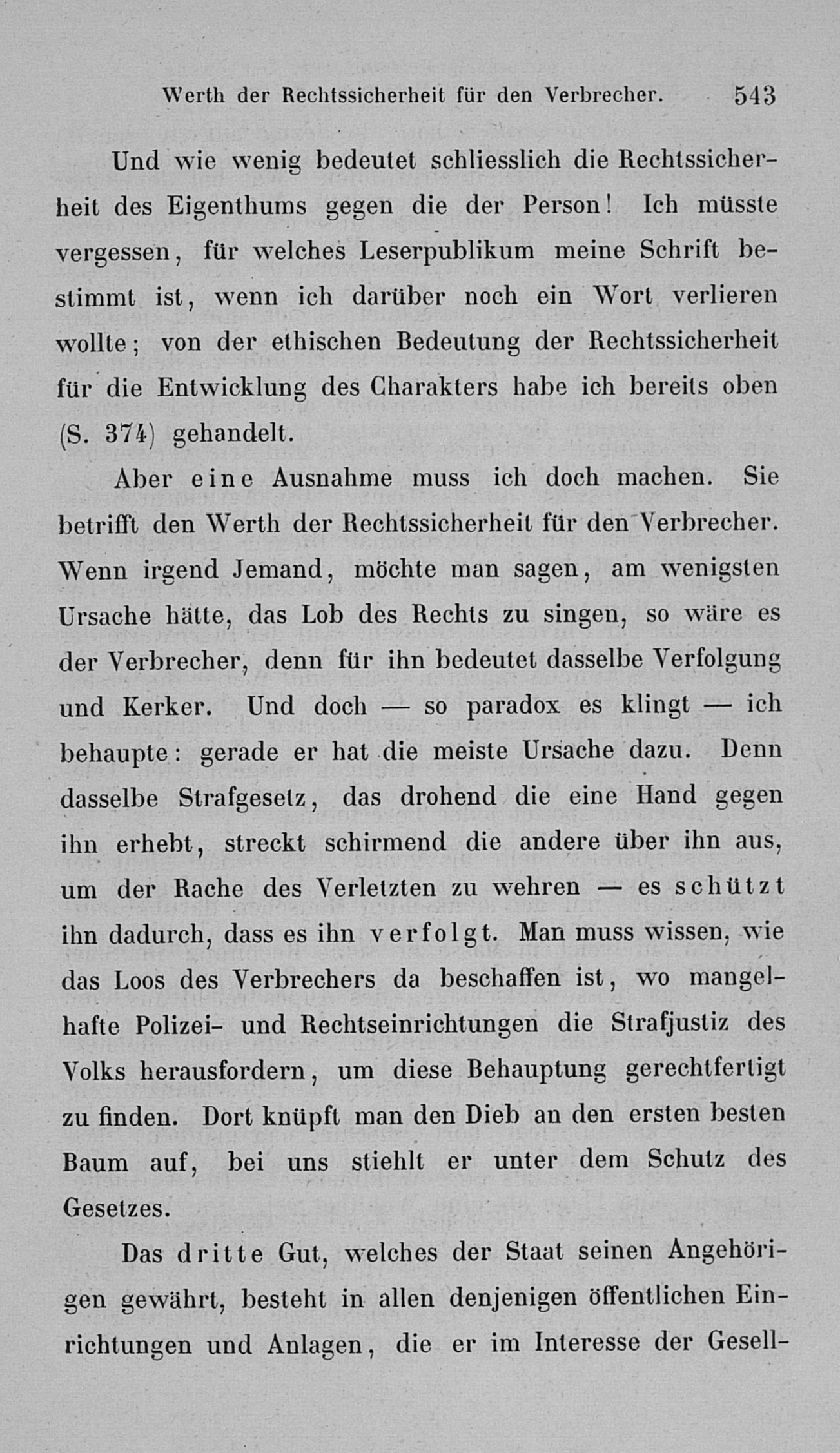 Werth der Rechtssicherheit für den Verbrecher. 543

Und wie wenig bedeutet schliesslich die Rechtssicherheit des Eigenthums gegen die der Person! Ich müsste vergessen, für welches Leserpublikum meine Schrift bestimmt ist, wenn ich darüber noch ein Wort verlieren wollte; von der ethischen Bedeutung der Rechtssicherheit für die Entwicklung des Charakters habe ich bereits oben (S. 374) gehandelt.

Aber eine Ausnahme muss ich doch machen. Sie betrifft den Werth der Rechtssicherheit für den Verbrecher. Wenn irgend Jemand, möchte man sagen, am wenigsten Ursache hätte, das Lob des Rechts zu singen, so wäre es der Verbrecher, denn für ihn bedeutet dasselbe Verfolgung und Kerker. Und doch — so paradox es klingt — ich behaupte: gerade er hat die meiste Ursache dazu. Denn dasselbe Strafgesetz, das drohend die eine Hand gegen ihn erhebt, streckt schirmend die andere über ihn aus, um der Rache des Verletzten zu wehren — es schützt ihn dadurch, dass es ihn verfolgt. Man muss wissen, wie das Loos des Verbrechers da beschaffen ist, wo mangelhafte Polizei- und Rechtseinrichtungen die Strafjustiz des Volks herausfordern, um diese Behauptung gerechtfertigt zu finden. Dort knüpft man den Dieb an den ersten besten Baum auf, bei uns stiehlt er unter dem Schutz des Gesetzes.

Das dritte Gut, welches der Staat seinen Angehörigen gewährt, besteht in allen denjenigen öffentlichen Einrichtungen und Anlagen, die er im Interesse der Gesell-